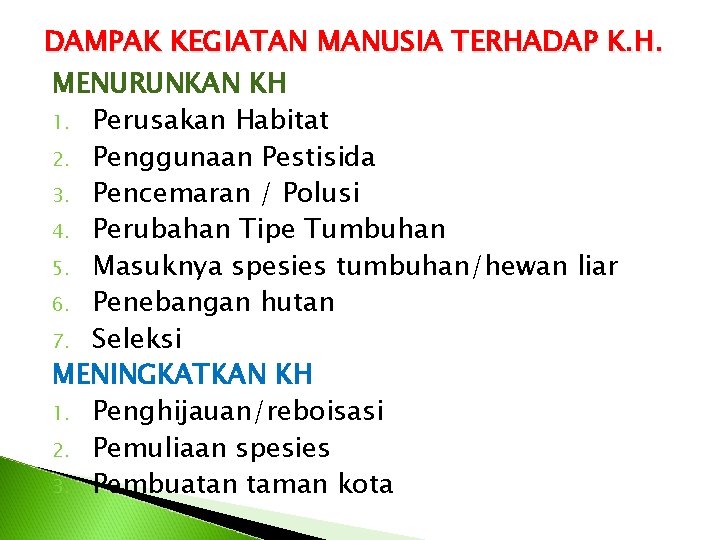 DAMPAK KEGIATAN MANUSIA TERHADAP K.H.

MENURUNKAN KH

1. Perusakan Habitat
2. Penggunaan Pestisida
3. Pencemaran / Polusi
4. Perubahan Tipe Tumbuhan
5. Masuknya spesies tumbuhan/hewan liar
6. Penebangan hutan
7. Seleksi

MENINGKATKAN KH

1. Penghijauan/reboisasi
2. Pemuliaan spesies
3. Pembuatan taman kota